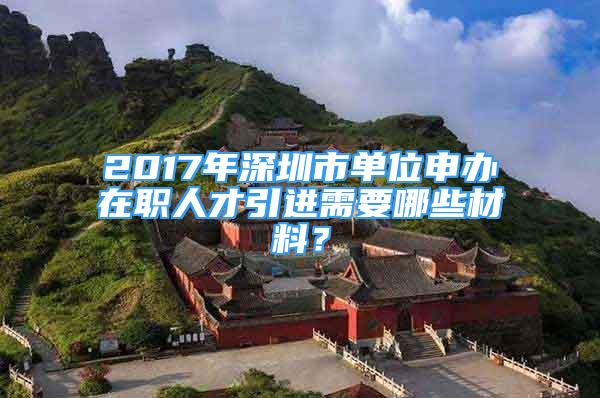 2017年深圳市单位申办在职人才引进需要哪些材料？